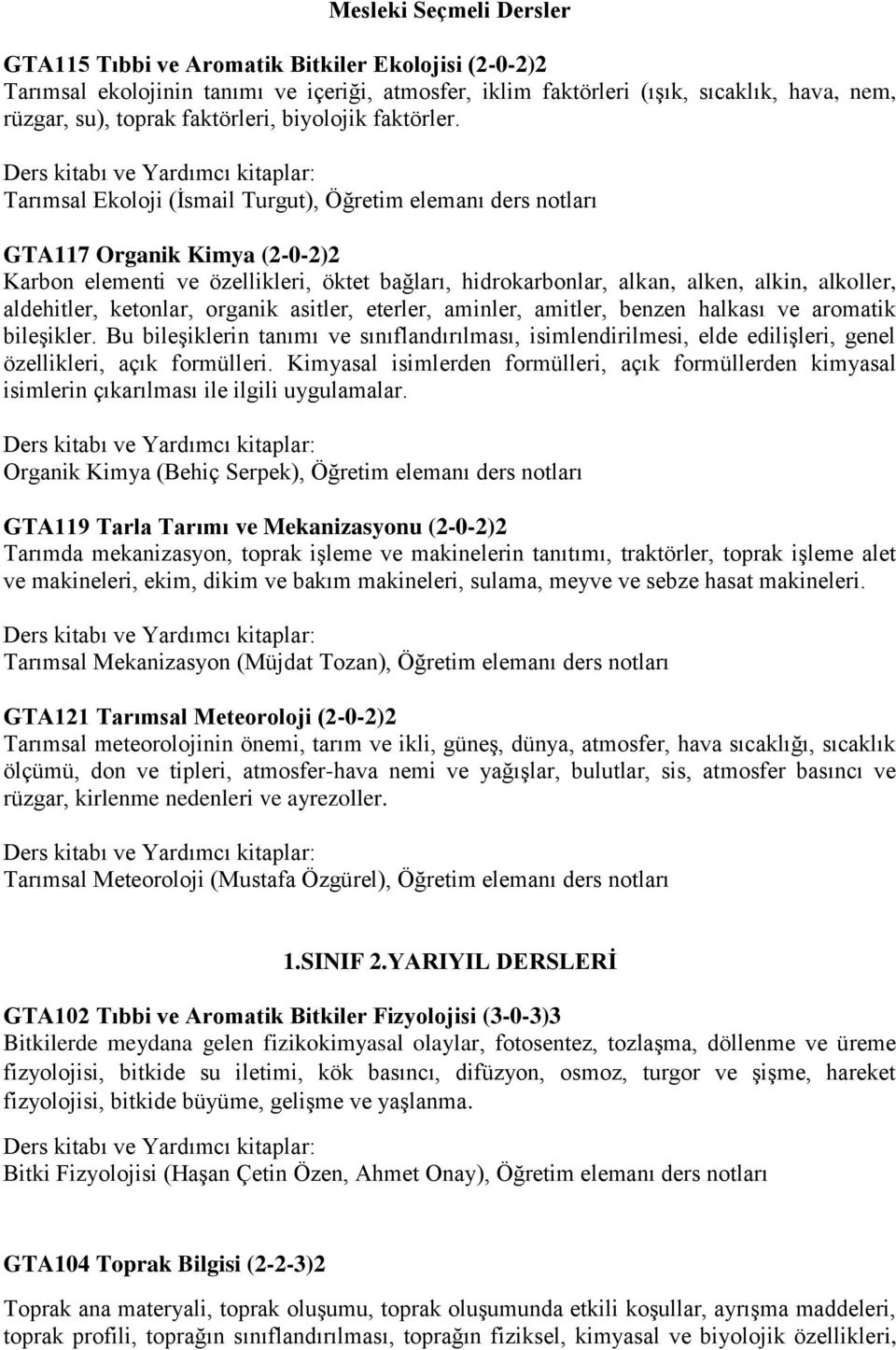 Mesleki Seçmeli Dersler

GTA115 Tıbbi ve Aromatik Bitkiler Ekolojisi (2-0-2)2
Tarımsal ekolojinin tanımı ve içeriği, atmosfer, iklim faktörleri (ışık, sıcaklık, hava, nem, rüzgar, su), toprak faktörleri, biyolojik faktörler.

Ders kitabı ve Yardımcı kitaplar:
Tarımsal Ekoloji (İsmail Turgut), Öğretim elemanı ders notları

GTA117 Organik Kimya (2-0-2)2
Karbon elementi ve özellikleri, öktet bağları, hidrokarbonlar, alkan, alken, alkin, alkoller, aldehitler, ketonlar, organik asitler, eterler, aminler, amitler, benzen halkası ve aromatik bileşikler. Bu bileşiklerin tanımı ve sınıflandırılması, isimlendirilmesi, elde edilişleri, genel özellikleri, açık formülleri. Kimyasal isimlerden formülleri, açık formüllerden kimyasal isimlerin çıkarılması ile ilgili uygulamalar.

Ders kitabı ve Yardımcı kitaplar:
Organik Kimya (Behiç Serpek), Öğretim elemanı ders notları

GTA119 Tarla Tarımı ve Mekanizasyonu (2-0-2)2
Tarımda mekanizasyon, toprak işleme ve makinelerin tanıtımı, traktörler, toprak işleme alet ve makineleri, ekim, dikim ve bakım makineleri, sulama, meyve ve sebze hasat makineleri.

Ders kitabı ve Yardımcı kitaplar:
Tarımsal Mekanizasyon (Müjdat Tozan), Öğretim elemanı ders notları

GTA121 Tarımsal Meteoroloji (2-0-2)2
Tarımsal meteorolojinin önemi, tarım ve ikli, güneş, dünya, atmosfer, hava sıcaklığı, sıcaklık ölçümü, don ve tipleri, atmosfer-hava nemi ve yağışlar, bulutlar, sis, atmosfer basıncı ve rüzgar, kirlenme nedenleri ve ayrezoller.

Ders kitabı ve Yardımcı kitaplar:
Tarımsal Meteoroloji (Mustafa Özgürel), Öğretim elemanı ders notları

1.SINIF 2.YARIYIL DERSLERİ

GTA102 Tıbbi ve Aromatik Bitkiler Fizyolojisi (3-0-3)3
Bitkilerde meydana gelen fizikokimyasal olaylar, fotosentez, tozlaşma, döllenme ve üreme fizyolojisi, bitkide su iletimi, kök basıncı, difüzyon, osmoz, turgor ve şişme, hareket fizyolojisi, bitkide büyüme, gelişme ve yaşlanma.

Ders kitabı ve Yardımcı kitaplar:
Bitki Fizyolojisi (Haşan Çetin Özen, Ahmet Onay), Öğretim elemanı ders notları

GTA104 Toprak Bilgisi (2-2-3)2

Toprak ana materyali, toprak oluşumu, toprak oluşumunda etkili koşullar, ayrışma maddeleri, toprak profili, toprağın sınıflandırılması, toprağın fiziksel, kimyasal ve biyolojik özellikleri,